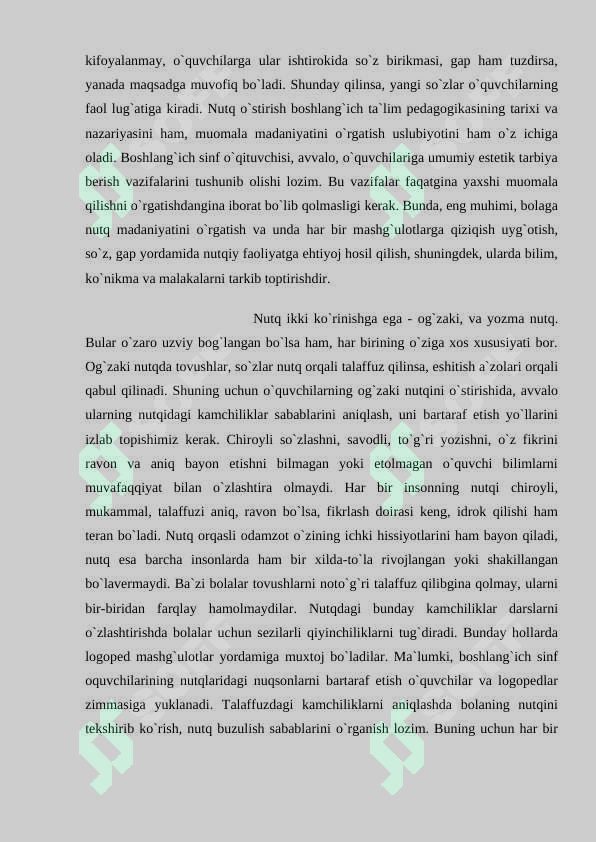 kifoyalanmay, o`quvchilarga ular ishtirokida so`z birikmasi, gap ham tuzdirsa, yanada maqsadga muvofiq bo`ladi. Shunday qilinsa, yangi so`zlar o`quvchilarning faol lug`atiga kiradi. Nutq o`stirish boshlang`ich ta`lim pedagogikasining tarixi va nazariyasini ham, muomala madaniyatini o`rgatish uslubiyotini ham o`z ichiga oladi. Boshlang`ich sinf o`qituvchisi, avvalo, o`quvchilariga umumiy estetik tarbiya berish vazifalarini tushunib olishi lozim. Bu vazifalar faqatgina yaxshi muomala qilishni o`rgatishdangina iborat bo`lib qolmasligi kerak. Bunda, eng muhimi, bolaga nutq madaniyatini o`rgatish va unda har bir mashg`ulotlarga qiziqish uyg`otish, so`z, gap yordamida nutqiy faoliyatga ehtiyoj hosil qilish, shuningdek, ularda bilim, ko`nikma va malakalarni tarkib toptirishdir.

Nutq ikki ko`rinishga ega - og`zaki, va yozma nutq. Bular o`zaro uzviy bog`langan bo`lsa ham, har birining o`ziga xos xususiyati bor. Og`zaki nutqda tovushlar, so`zlar nutq orqali talaffuz qilinsa, eshitish a`zolari orqali qabul qilinadi. Shuning uchun o`quvchilarning og`zaki nutqini o`stirishida, avvalo ularning nutqidagi kamchiliklar sabablarini aniqlash, uni bartaraf etish yo`llarini izlab topishimiz kerak. Chiroyli so`zlashni, savodli, to`g`ri yozishni, o`z fikrini ravon va aniq bayon etishni bilmagan yoki etolmagan o`quvchi bilimlarni muvafaqqiyat bilan o`zlashtira olmaydi. Har bir insonning nutqi chiroyli, mukammal, talaffuzi aniq, ravon bo`lsa, fikrlash doirasi keng, idrok qilishi ham teran bo`ladi. Nutq orqasli odamzot o`zining ichki hissiyotlarini ham bayon qiladi, nutq esa barcha insonlarda ham bir xilda-to`la rivojlangan yoki shakillangan bo`lavermaydi. Ba`zi bolalar tovushlarni noto`g`ri talaffuz qilibgina qolmay, ularni bir-biridan farqlay hamolmaydilar. Nutqdagi bunday kamchiliklar darslarni o`zlashtirishda bolalar uchun sezilarli qiyinchiliklarni tug`diradi. Bunday hollarda logoped mashg`ulotlar yordamiga muxtoj bo`ladilar. Ma`lumki, boshlang`ich sinf oquvchilarining nutqlaridagi nuqsonlarni bartaraf etish o`quvchilar va logopedlar zimmasiga yuklanadi. Talaffuzdagi kamchiliklarni aniqlashda bolaning nutqini tekshirib ko`rish, nutq buzulish sabablarini o`rganish lozim. Buning uchun har bir